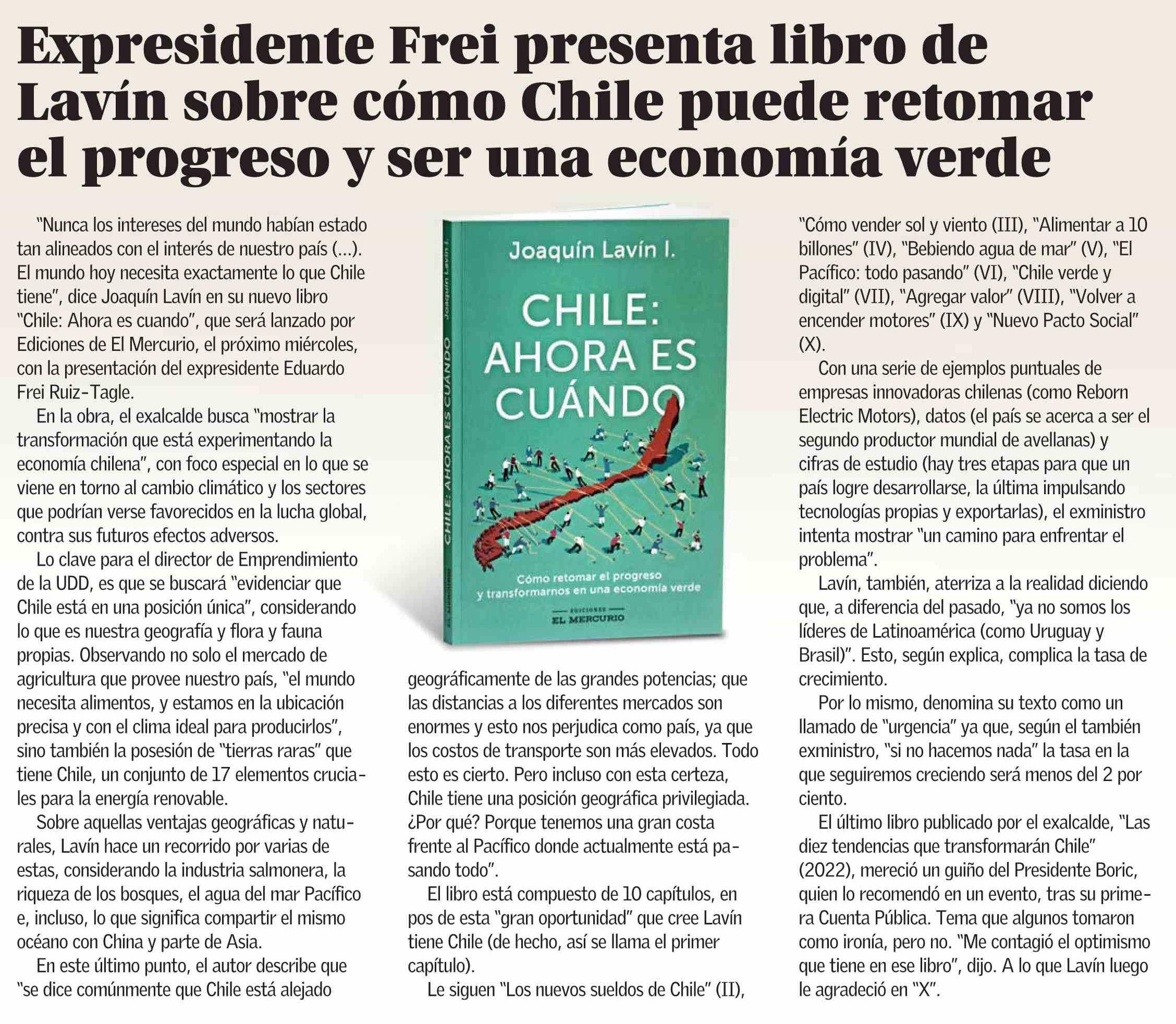 Expresidente Frei presenta libro de Lavín sobre cómo Chile puede retomar el progreso y ser una economía verde

"Nunca los intereses del mundo habían estado tan alineados con el interés de nuestro país (...). El mundo hoy necesita exactamente lo que Chile tiene", dice Joaquín Lavín en su nuevo libro "Chile: Ahora es cuando", que será lanzado por Ediciones de El Mercurio, el próximo miércoles, con la presentación del expresidente Eduardo Frei Ruiz-Tagle.

En la obra, el exalcalde busca "mostrar la transformación que está experimentando la economía chilena", con foco especial en lo que se viene en torno al cambio climático y los sectores que podrían verse favorecidos en la lucha global, contra sus futuros efectos adversos.

Lo clave para el director de Emprendimiento de la UDD, es que se buscará "evidenciar que Chile está en una posición única", considerando lo que es nuestra geografía y flora y fauna propias. Observando no solo el mercado de agricultura que provee nuestro país, "el mundo necesita alimentos, y estamos en la ubicación precisa y con el clima ideal para producirlos", sino también la posesión de "tierras raras" que tiene Chile, un conjunto de 17 elementos cruciales para la energía renovable.

Sobre aquellas ventajas geográficas y naturales, Lavín hace un recorrido por varias de estas, considerando la industria salmonera, la riqueza de los bosques, el agua del mar Pacífico e, incluso, lo que significa compartir el mismo océano con China y parte de Asia.

En este último punto, el autor describe que "se dice comúnmente que Chile está alejado

Joaquín Lavín I.
CHILE: AHORA ES CUÁNDO
Cómo retomar el progreso y transformarnos en una economía verde
EDICIONES EL MERCURIO
CHILE: AHORA ES CUÁNDO Joaquín Lavín I.

geográficamente de las grandes potencias; que las distancias a los diferentes mercados son enormes y esto nos perjudica como país, ya que los costos de transporte son más elevados. Todo esto es cierto. Pero incluso con esta certeza, Chile tiene una posición geográfica privilegiada. ¿Por qué? Porque tenemos una gran costa frente al Pacífico donde actualmente está pasando todo".

El libro está compuesto de 10 capítulos, en pos de esta "gran oportunidad" que cree Lavín tiene Chile (de hecho, así se llama el primer capítulo).

Le siguen "Los nuevos sueldos de Chile" (II), "Cómo vender sol y viento (III), "Alimentar a 10 billones" (IV), "Bebiendo agua de mar" (V), "El Pacífico: todo pasando" (VI), "Chile verde y digital" (VII), "Agregar valor" (VIII), "Volver a encender motores" (IX) y "Nuevo Pacto Social" (X).

Con una serie de ejemplos puntuales de empresas innovadoras chilenas (como Reborn Electric Motors), datos (el país se acerca a ser el segundo productor mundial de avellanas) y cifras de estudio (hay tres etapas para que un país logre desarrollarse, la última impulsando tecnologías propias y exportarlas), el exministro intenta mostrar "un camino para enfrentar el problema".

Lavín, también, aterriza a la realidad diciendo que, a diferencia del pasado, "ya no somos los líderes de Latinoamérica (como Uruguay y Brasil)". Esto, según explica, complica la tasa de crecimiento.

Por lo mismo, denomina su texto como un llamado de "urgencia" ya que, según el también exministro, "si no hacemos nada" la tasa en la que seguiremos creciendo será menos del 2 por ciento.

El último libro publicado por el exalcalde, "Las diez tendencias que transformarán Chile" (2022), mereció un guiño del Presidente Boric, quien lo recomendó en un evento, tras su primera Cuenta Pública. Tema que algunos tomaron como ironía, pero no. "Me contagió el optimismo que tiene en ese libro", dijo. A lo que Lavín luego le agradeció en "X".